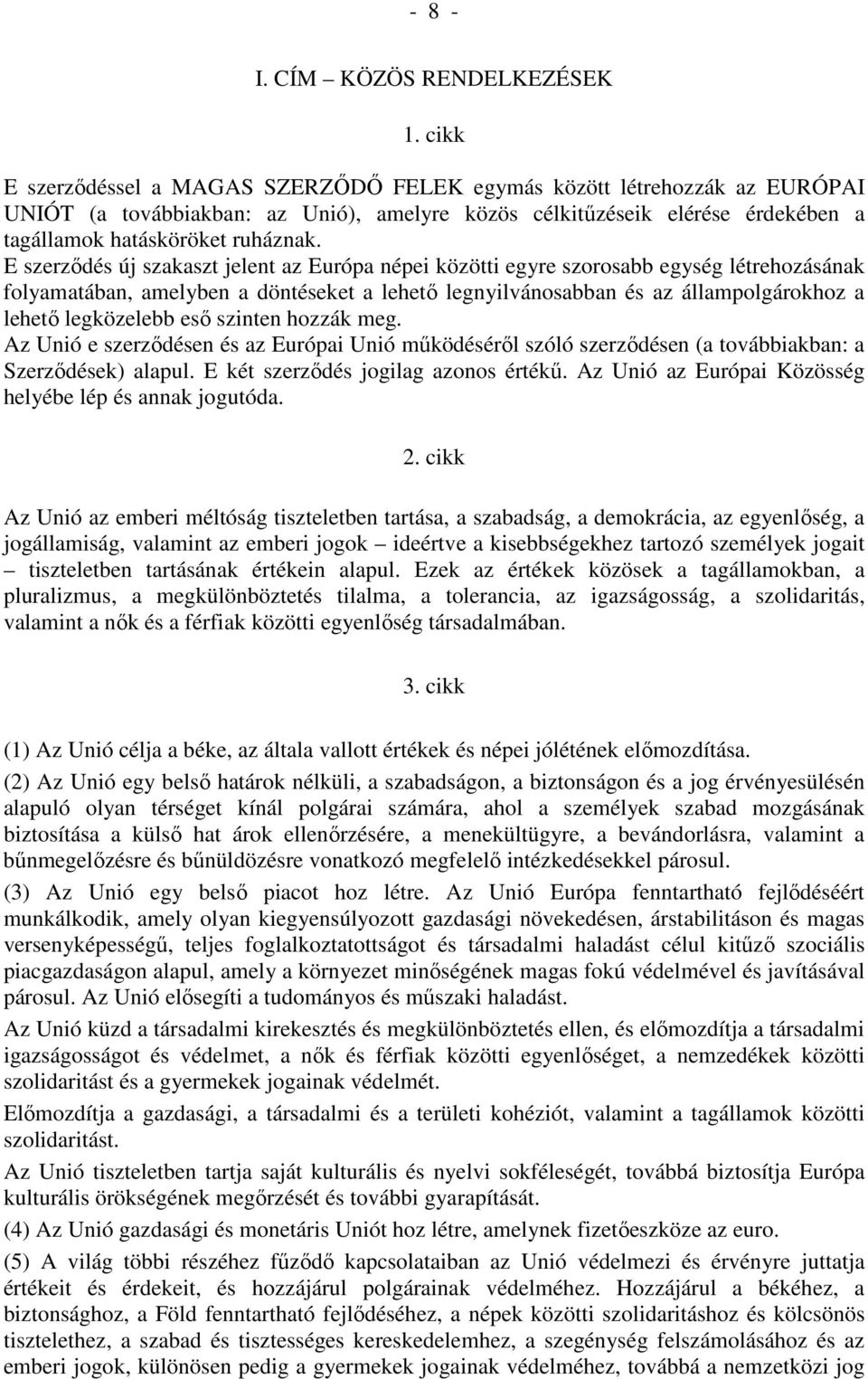 - 8 -

I. CÍM – KÖZÖS RENDELKEZÉSEK

1. cikk

E szerződéssel a MAGAS SZERZŐDŐ FELEK egymás között létrehozzák az EURÓPAI UNIÓT (a továbbiakban: az Unió), amelyre közös célkitűzéseik elérése érdekében a tagállamok hatásköröket ruháznak.

E szerződés új szakaszt jelent az Európa népei közötti egyre szorosabb egység létrehozásának folyamatában, amelyben a döntéseket a lehető legnyilvánosabban és az állampolgárokhoz a lehető legközelebb eső szinten hozzák meg.

Az Unió e szerződésen és az Európai Unió működéséről szóló szerződésen (a továbbiakban: a Szerződések) alapul. E két szerződés jogilag azonos értékű. Az Unió az Európai Közösség helyébe lép és annak jogutóda.

2. cikk

Az Unió az emberi méltóság tiszteletben tartása, a szabadság, a demokrácia, az egyenlőség, a jogállamiság, valamint az emberi jogok – ideértve a kisebbségekhez tartozó személyek jogait – tiszteletben tartásának értékein alapul. Ezek az értékek közösek a tagállamokban, a pluralizmus, a megkülönböztetés tilalma, a tolerancia, az igazságosság, a szolidaritás, valamint a nők és a férfiak közötti egyenlőség társadalmában.

3. cikk

(1) Az Unió célja a béke, az általa vallott értékek és népei jólétének előmozdítása.

(2) Az Unió egy belső határok nélküli, a szabadságon, a biztonságon és a jog érvényesülésén alapuló olyan térséget kínál polgárai számára, ahol a személyek szabad mozgásának biztosítása a külső hat árok ellenőrzésére, a menekültügyre, a bevándorlásra, valamint a bűnmegelőzésre és bűnüldözésre vonatkozó megfelelő intézkedésekkel párosul.

(3) Az Unió egy belső piacot hoz létre. Az Unió Európa fenntartható fejlődéséért munkálkodik, amely olyan kiegyensúlyozott gazdasági növekedésen, árstabilitáson és magas versenyképességű, teljes foglalkoztatottságot és társadalmi haladást célul kitűző szociális piacgazdaságon alapul, amely a környezet minőségének magas fokú védelmével és javításával párosul. Az Unió elősegíti a tudományos és műszaki haladást.

Az Unió küzd a társadalmi kirekesztés és megkülönböztetés ellen, és előmozdítja a társadalmi igazságosságot és védelmet, a nők és férfiak közötti egyenlőséget, a nemzedékek közötti szolidaritást és a gyermekek jogainak védelmét.

Előmozdítja a gazdasági, a társadalmi és a területi kohéziót, valamint a tagállamok közötti szolidaritást.

Az Unió tiszteletben tartja saját kulturális és nyelvi sokféleségét, továbbá biztosítja Európa kulturális örökségének megőrzését és további gyarapítását.

(4) Az Unió gazdasági és monetáris Uniót hoz létre, amelynek fizetőeszköze az euro.

(5) A világ többi részéhez fűződő kapcsolataiban az Unió védelmezi és érvényre juttatja értékeit és érdekeit, és hozzájárul polgárainak védelméhez. Hozzájárul a békéhez, a biztonsághoz, a Föld fenntartható fejlődéséhez, a népek közötti szolidaritáshoz és kölcsönös tisztelethez, a szabad és tisztességes kereskedelemhez, a szegénység felszámolásához és az emberi jogok, különösen pedig a gyermekek jogainak védelméhez, továbbá a nemzetközi jog